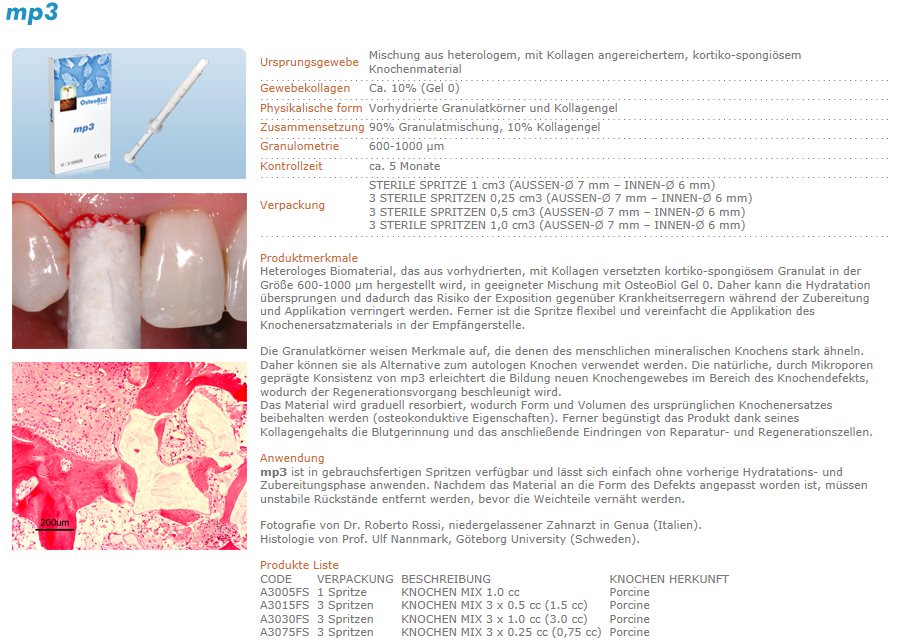 mp3

OsteoBiol
mp3

200um

| | |
|---|---|
| Ursprungsgewebe | Mischung aus heterologem, mit Kollagen angereichertem, kortiko-spongiösem Knochenmaterial |
| Gewebekollagen | Ca. 10% (Gel 0) |
| Physikalische form | Vorhydrierte Granulatkörner und Kollagengel |
| Zusammensetzung | 90% Granulatmischung, 10% Kollagengel |
| Granulometrie | 600-1000 μm |
| Kontrollzeit | ca. 5 Monate |
| Verpackung | STERILE SPRITZE 1 cm3 (AUSSEN-Ø 7 mm – INNEN-Ø 6 mm) 3 STERILE SPRITZEN 0,25 cm3 (AUSSEN-Ø 7 mm – INNEN-Ø 6 mm) 3 STERILE SPRITZEN 0,5 cm3 (AUSSEN-Ø 7 mm – INNEN-Ø 6 mm) 3 STERILE SPRITZEN 1,0 cm3 (AUSSEN-Ø 7 mm – INNEN-Ø 6 mm) |

Produktmerkmale
Heterologes Biomaterial, das aus vorhydrierten, mit Kollagen versetzten kortiko-spongiösem Granulat in der Größe 600-1000 μm hergestellt wird, in geeigneter Mischung mit OsteoBiol Gel 0. Daher kann die Hydratation übersprungen und dadurch das Risiko der Exposition gegenüber Krankheitserregern während der Zubereitung und Applikation verringert werden. Ferner ist die Spritze flexibel und vereinfacht die Applikation des Knochenersatzmaterials in der Empfängerstelle.

Die Granulatkörner weisen Merkmale auf, die denen des menschlichen mineralischen Knochens stark ähneln. Daher können sie als Alternative zum autologen Knochen verwendet werden. Die natürliche, durch Mikroporen geprägte Konsistenz von mp3 erleichtert die Bildung neuen Knochengewebes im Bereich des Knochendefekts, wodurch der Regenerationsvorgang beschleunigt wird.
Das Material wird graduell resorbiert, wodurch Form und Volumen des ursprünglichen Knochenersatzes beibehalten werden (osteokonduktive Eigenschaften). Ferner begünstigt das Produkt dank seines Kollagengehalts die Blutgerinnung und das anschließende Eindringen von Reparatur- und Regenerationszellen.

Anwendung
mp3 ist in gebrauchsfertigen Spritzen verfügbar und lässt sich einfach ohne vorherige Hydratations- und Zubereitungsphase anwenden. Nachdem das Material an die Form des Defekts angepasst worden ist, müssen unstabile Rückstände entfernt werden, bevor die Weichteile vernäht werden.

Fotografie von Dr. Roberto Rossi, niedergelassener Zahnarzt in Genua (Italien).
Histologie von Prof. Ulf Nannmark, Göteborg University (Schweden).

Produkte Liste

| CODE | VERPACKUNG | BESCHREIBUNG | KNOCHEN HERKUNFT |
|---|---|---|---|
| A3005FS | 1 Spritze | KNOCHEN MIX 1.0 cc | Porcine |
| A3015FS | 3 Spritzen | KNOCHEN MIX 3 x 0.5 cc (1.5 cc) | Porcine |
| A3030FS | 3 Spritzen | KNOCHEN MIX 3 x 1.0 cc (3.0 cc) | Porcine |
| A3075FS | 3 Spritzen | KNOCHEN MIX 3 x 0.25 cc (0,75 cc) | Porcine |